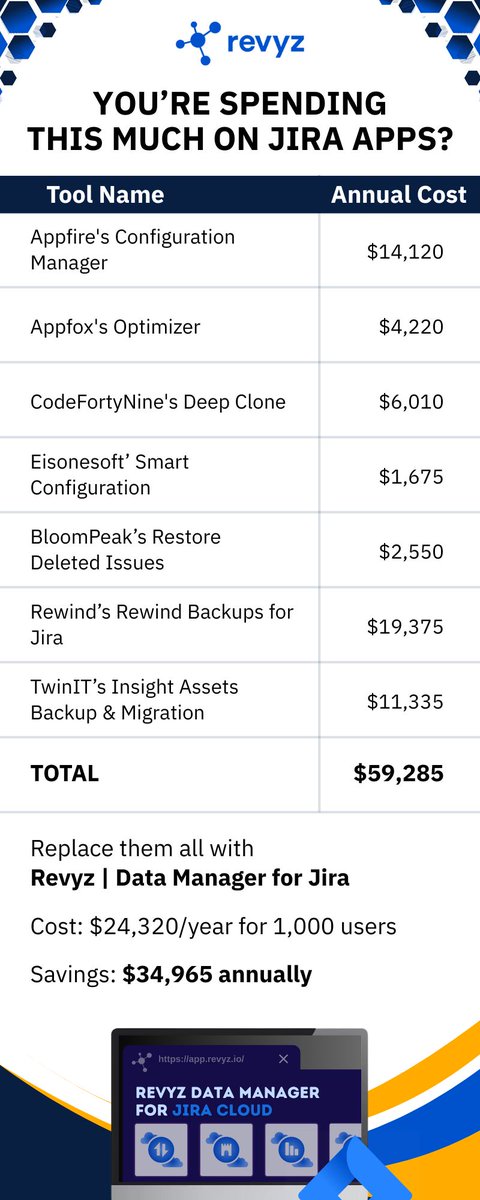 revyz

YOU'RE SPENDING THIS MUCH ON JIRA APPS?

| Tool Name | Annual Cost |
|---|---|
| Appfire's Configuration Manager | \$14,120 |
| Appfox's Optimizer | \$4,220 |
| CodeFortyNine's Deep Clone | \$6,010 |
| Eisonesoft' Smart Configuration | \$1,675 |
| BloomPeak's Restore Deleted Issues | \$2,550 |
| Rewind's Rewind Backups for Jira | \$19,375 |
| TwinIT's Insight Assets Backup & Migration | \$11,335 |
| TOTAL | \$59,285 |

Replace them all with
Revyz | Data Manager for Jira

Cost: \$24,320/year for 1,000 users

Savings: \$34,965 annually

https://app.revyz.io/

REVYZ DATA MANAGER FOR JIRA CLOUD